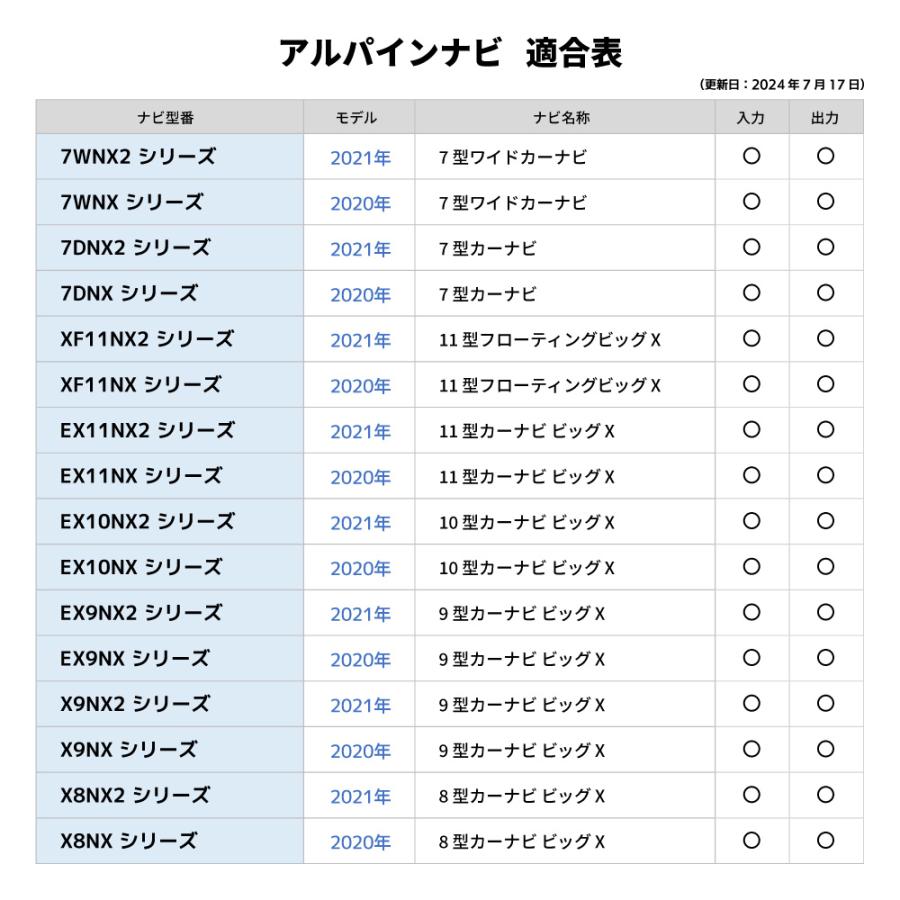 アルパインナビ　適合表

（更新日：2024年7月17日）

| ナビ型番 | モデル | ナビ名称 | 入力 | 出力 |
|---|---|---|---|---|
| 7WNX2 シリーズ | 2021年 | 7型ワイドカーナビ | ○ | ○ |
| 7WNX シリーズ | 2020年 | 7型ワイドカーナビ | ○ | ○ |
| 7DNX2 シリーズ | 2021年 | 7型カーナビ | ○ | ○ |
| 7DNX シリーズ | 2020年 | 7型カーナビ | ○ | ○ |
| XF11NX2 シリーズ | 2021年 | 11型フローティングビッグX | ○ | ○ |
| XF11NX シリーズ | 2020年 | 11型フローティングビッグX | ○ | ○ |
| EX11NX2 シリーズ | 2021年 | 11型カーナビ ビッグX | ○ | ○ |
| EX11NX シリーズ | 2020年 | 11型カーナビ ビッグX | ○ | ○ |
| EX10NX2 シリーズ | 2021年 | 10型カーナビ ビッグX | ○ | ○ |
| EX10NX シリーズ | 2020年 | 10型カーナビ ビッグX | ○ | ○ |
| EX9NX2 シリーズ | 2021年 | 9型カーナビ ビッグX | ○ | ○ |
| EX9NX シリーズ | 2020年 | 9型カーナビ ビッグX | ○ | ○ |
| X9NX2 シリーズ | 2021年 | 9型カーナビ ビッグX | ○ | ○ |
| X9NX シリーズ | 2020年 | 9型カーナビ ビッグX | ○ | ○ |
| X8NX2 シリーズ | 2021年 | 8型カーナビ ビッグX | ○ | ○ |
| X8NX シリーズ | 2020年 | 8型カーナビ ビッグX | ○ | ○ |